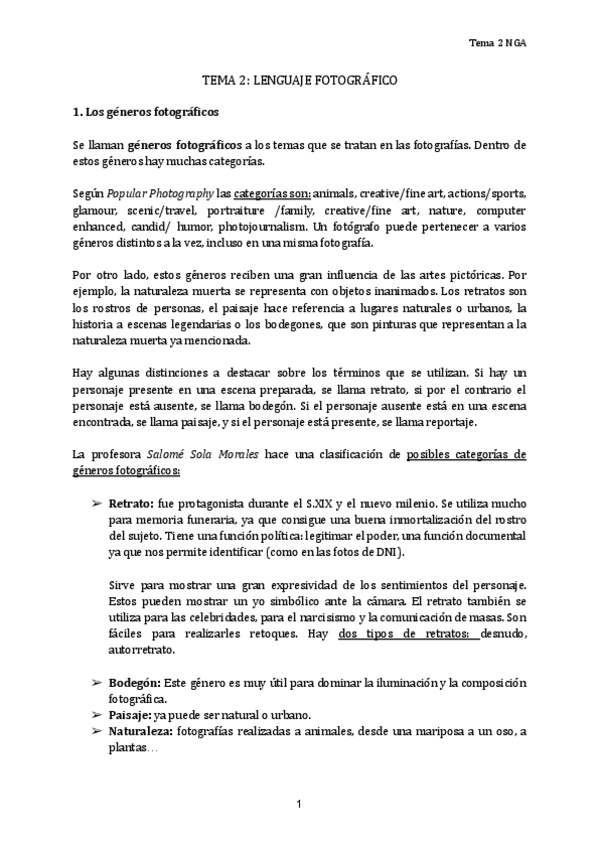 Tema 2 NGA

TEMA 2: LENGUAJE FOTOGRÁFICO

1. Los géneros fotográficos

Se llaman géneros fotográficos a los temas que se tratan en las fotografías. Dentro de estos géneros hay muchas categorías.

Según Popular Photography las categorías son: animals, creative/fine art, actions/sports, glamour, scenic/travel, portraiture /family, creative/fine art, nature, computer enhanced, candid/ humor, photojournalism. Un fotógrafo puede pertenecer a varios géneros distintos a la vez, incluso en una misma fotografía.

Por otro lado, estos géneros reciben una gran influencia de las artes pictóricas. Por ejemplo, la naturaleza muerta se representa con objetos inanimados. Los retratos son los rostros de personas, el paisaje hace referencia a lugares naturales o urbanos, la historia a escenas legendarias o los bodegones, que son pinturas que representan a la naturaleza muerta ya mencionada.

Hay algunas distinciones a destacar sobre los términos que se utilizan. Si hay un personaje presente en una escena preparada, se llama retrato, si por el contrario el personaje está ausente, se llama bodegón. Si el personaje ausente está en una escena encontrada, se llama paisaje, y si el personaje está presente, se llama reportaje.

La profesora Salomé Sola Morales hace una clasificación de posibles categorías de géneros fotográficos:

➢ Retrato: fue protagonista durante el S.XIX y el nuevo milenio. Se utiliza mucho para memoria funeraria, ya que consigue una buena inmortalización del rostro del sujeto. Tiene una función política: legitimar el poder, una función documental ya que nos permite identificar (como en las fotos de DNI).

Sirve para mostrar una gran expresividad de los sentimientos del personaje. Estos pueden mostrar un yo simbólico ante la cámara. El retrato también se utiliza para las celebridades, para el narcisismo y la comunicación de masas. Son fáciles para realizarles retoques. Hay dos tipos de retratos: desnudo, autorretrato.

➢ Bodegón: Este género es muy útil para dominar la iluminación y la composición fotográfica.
➢ Paisaje: ya puede ser natural o urbano.
➢ Naturaleza: fotografías realizadas a animales, desde una mariposa a un oso, a plantas…

1